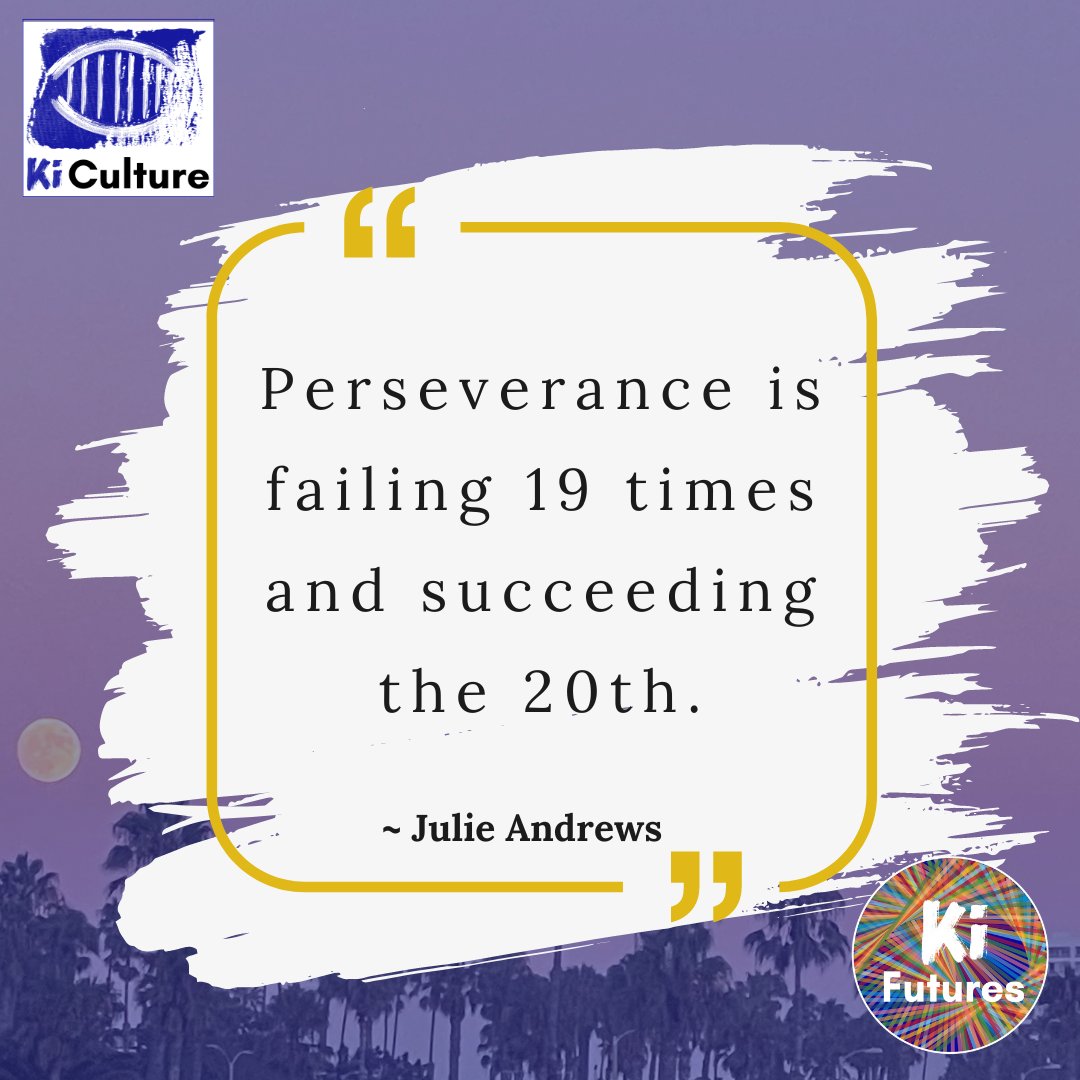 Ki Culture

“

Perseverance is failing 19 times and succeeding the 20th.

~ Julie Andrews

”

Ki Futures